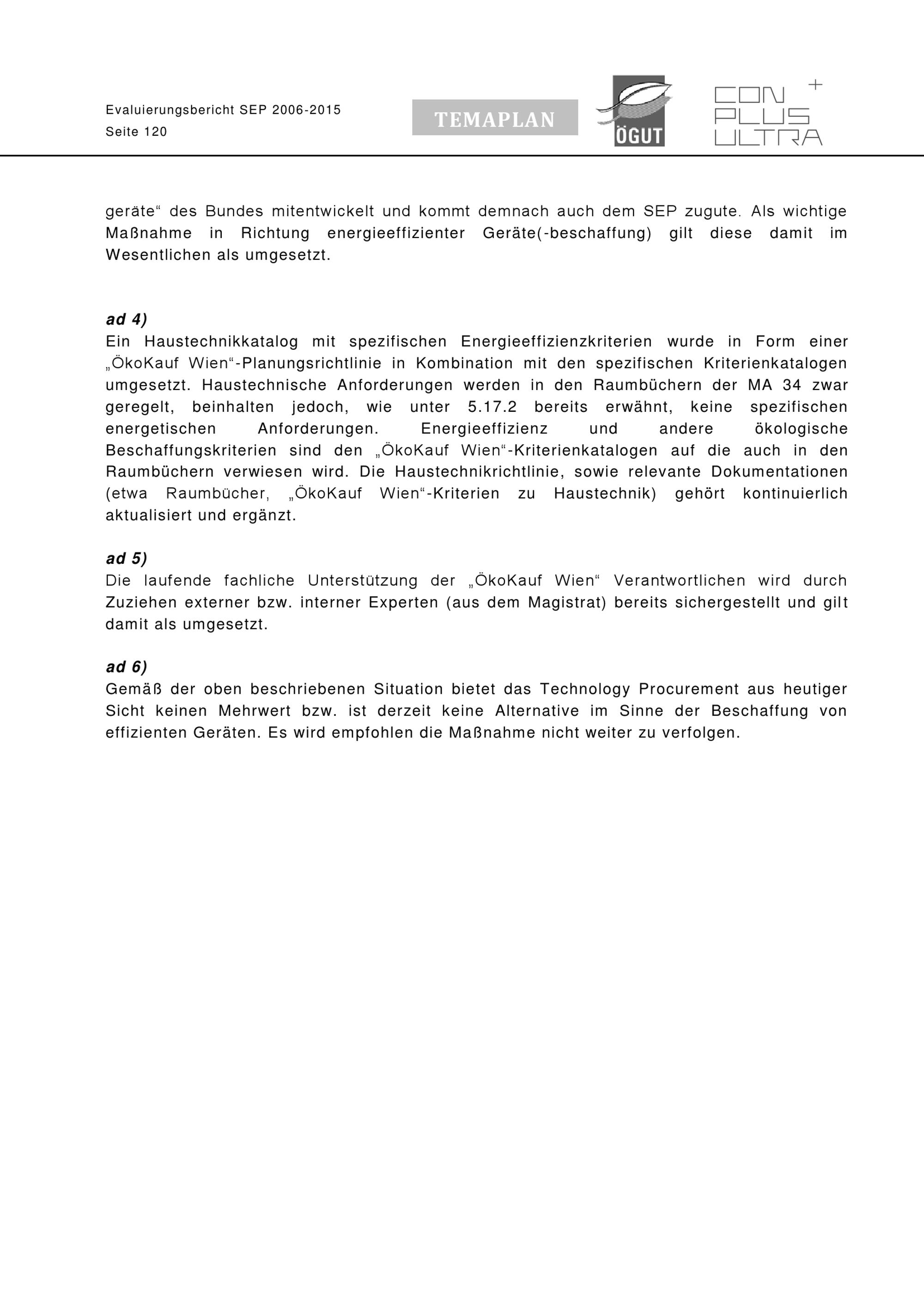 Evaluierungsbericht SEP 2006-2015
Seite 120

TEMAPLAN

ÖGUT

CON PLUS ULTRA +

geräte“ des Bundes mitentwickelt und kommt demnach auch dem SEP zugute. Als wichtige Maßnahme in Richtung energieeffizienter Geräte(-beschaffung) gilt diese damit im Wesentlichen als umgesetzt.

ad 4)
Ein Haustechnikkatalog mit spezifischen Energieeffizienzkriterien wurde in Form einer „ÖkoKauf Wien“-Planungsrichtlinie in Kombination mit den spezifischen Kriterienkatalogen umgesetzt. Haustechnische Anforderungen werden in den Raumbüchern der MA 34 zwar geregelt, beinhalten jedoch, wie unter 5.17.2 bereits erwähnt, keine spezifischen energetischen Anforderungen. Energieeffizienz und andere ökologische Beschaffungskriterien sind den „ÖkoKauf Wien“-Kriterienkatalogen auf die auch in den Raumbüchern verwiesen wird. Die Haustechnikrichtlinie, sowie relevante Dokumentationen (etwa Raumbücher, „ÖkoKauf Wien“-Kriterien zu Haustechnik) gehört kontinuierlich aktualisiert und ergänzt.

ad 5)
Die laufende fachliche Unterstützung der „ÖkoKauf Wien“ Verantwortlichen wird durch Zuziehen externer bzw. interner Experten (aus dem Magistrat) bereits sichergestellt und gilt damit als umgesetzt.

ad 6)
Gemäß der oben beschriebenen Situation bietet das Technology Procurement aus heutiger Sicht keinen Mehrwert bzw. ist derzeit keine Alternative im Sinne der Beschaffung von effizienten Geräten. Es wird empfohlen die Maßnahme nicht weiter zu verfolgen.